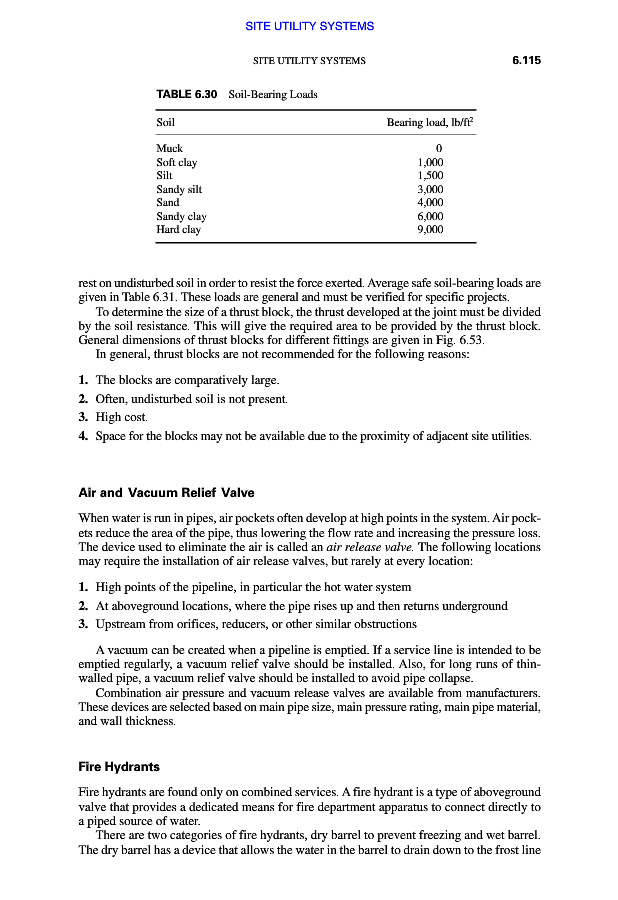 SITE UTILITY SYSTEMS

SITE UTILITY SYSTEMS

6.115

TABLE 6.30 Soil-Bearing Loads

| Soil | Bearing load, lb/ft$^2$ |
|---|---|
| Muck | 0 |
| Soft clay | 1,000 |
| Silt | 1,500 |
| Sandy silt | 3,000 |
| Sand | 4,000 |
| Sandy clay | 6,000 |
| Hard clay | 9,000 |

rest on undisturbed soil in order to resist the force exerted. Average safe soil-bearing loads are given in Table 6.31. These loads are general and must be verified for specific projects.

To determine the size of a thrust block, the thrust developed at the joint must be divided by the soil resistance. This will give the required area to be provided by the thrust block. General dimensions of thrust blocks for different fittings are given in Fig. 6.53.

In general, thrust blocks are not recommended for the following reasons:

1. The blocks are comparatively large.
2. Often, undisturbed soil is not present.
3. High cost.
4. Space for the blocks may not be available due to the proximity of adjacent site utilities.

Air and Vacuum Relief Valve

When water is run in pipes, air pockets often develop at high points in the system. Air pockets reduce the area of the pipe, thus lowering the flow rate and increasing the pressure loss. The device used to eliminate the air is called an air release valve. The following locations may require the installation of air release valves, but rarely at every location:

1. High points of the pipeline, in particular the hot water system
2. At aboveground locations, where the pipe rises up and then returns underground
3. Upstream from orifices, reducers, or other similar obstructions

A vacuum can be created when a pipeline is emptied. If a service line is intended to be emptied regularly, a vacuum relief valve should be installed. Also, for long runs of thin-walled pipe, a vacuum relief valve should be installed to avoid pipe collapse.

Combination air pressure and vacuum release valves are available from manufacturers. These devices are selected based on main pipe size, main pressure rating, main pipe material, and wall thickness.

Fire Hydrants

Fire hydrants are found only on combined services. A fire hydrant is a type of aboveground valve that provides a dedicated means for fire department apparatus to connect directly to a piped source of water.

There are two categories of fire hydrants, dry barrel to prevent freezing and wet barrel. The dry barrel has a device that allows the water in the barrel to drain down to the frost line